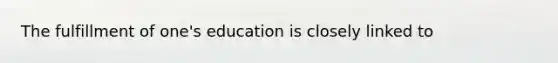 The fulfillment of one's education is closely linked to